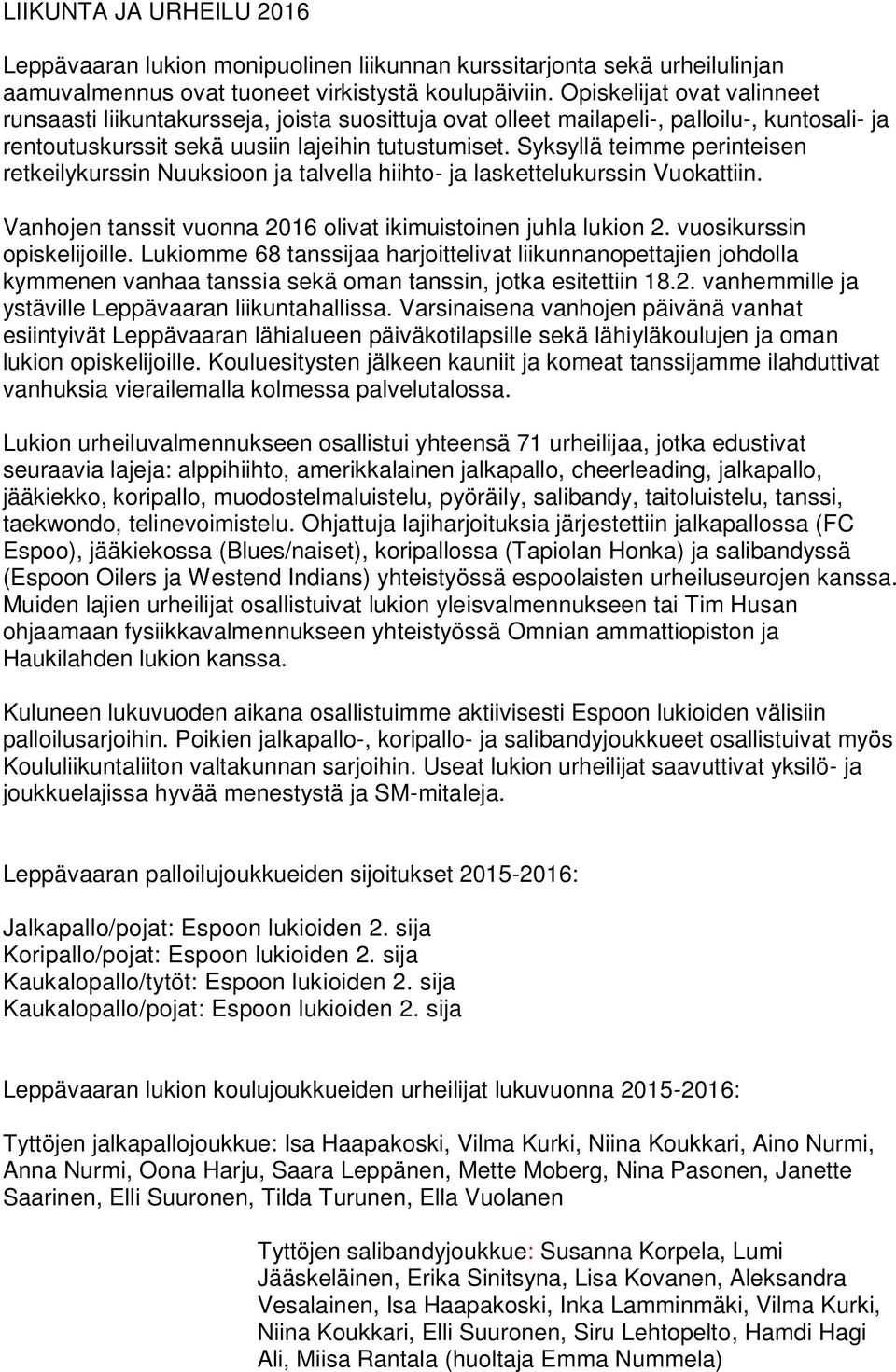 LIIKUNTA JA URHEILU 2016

Leppävaaran lukion monipuolinen liikunnan kurssitarjonta sekä urheilulinjan aamuvalmennus ovat tuoneet virkistystä koulupäiviin. Opiskelijat ovat valinneet runsaasti liikuntakursseja, joista suosittuja ovat olleet mailapeli-, palloilu-, kuntosali- ja rentoutuskurssit sekä uusiin lajeihin tutustumiset. Syksyllä teimme perinteisen retkeilykurssin Nuuksioon ja talvella hiihto- ja laskettelukurssin Vuokattiin.

Vanhojen tanssit vuonna 2016 olivat ikimuistoinen juhla lukion 2. vuosikurssin opiskelijoille. Lukiomme 68 tanssijaa harjoittelivat liikunnanopettajien johdolla kymmenen vanhaa tanssia sekä oman tanssin, jotka esitettiin 18.2. vanhemmille ja ystäville Leppävaaran liikuntahallissa. Varsinaisena vanhojen päivänä vanhat esiintyivät Leppävaaran lähialueen päiväkotilapsille sekä lähiyläkoulujen ja oman lukion opiskelijoille. Kouluesitysten jälkeen kauniit ja komeat tanssijamme ilahduttivat vanhuksia vierailemalla kolmessa palvelutalossa.

Lukion urheiluvalmennukseen osallistui yhteensä 71 urheilijaa, jotka edustivat seuraavia lajeja: alppihiihto, amerikkalainen jalkapallo, cheerleading, jalkapallo, jääkiekko, koripallo, muodostelmaluistelu, pyöräily, salibandy, taitoluistelu, tanssi, taekwondo, telinevoimistelu. Ohjattuja lajiharjoituksia järjestettiin jalkapallossa (FC Espoo), jääkiekossa (Blues/naiset), koripallossa (Tapiolan Honka) ja salibandyssä (Espoon Oilers ja Westend Indians) yhteistyössä espoolaisten urheiluseurojen kanssa. Muiden lajien urheilijat osallistuivat lukion yleisvalmennukseen tai Tim Husan ohjaamaan fysiikkavalmennukseen yhteistyössä Omnian ammattiopiston ja Haukilahden lukion kanssa.

Kuluneen lukuvuoden aikana osallistuimme aktiivisesti Espoon lukioiden välisiin palloilusarjoihin. Poikien jalkapallo-, koripallo- ja salibandyjoukkueet osallistuivat myös Koululiikuntaliiton valtakunnan sarjoihin. Useat lukion urheilijat saavuttivat yksilö- ja joukkuelajissa hyvää menestystä ja SM-mitaleja.

Leppävaaran palloilujoukkueiden sijoitukset 2015-2016:

Jalkapallo/pojat: Espoon lukioiden 2. sija
Koripallo/pojat: Espoon lukioiden 2. sija
Kaukalopallo/tytöt: Espoon lukioiden 2. sija
Kaukalopallo/pojat: Espoon lukioiden 2. sija

Leppävaaran lukion koulujoukkueiden urheilijat lukuvuonna 2015-2016:

Tyttöjen jalkapallojoukkue: Isa Haapakoski, Vilma Kurki, Niina Koukkari, Aino Nurmi, Anna Nurmi, Oona Harju, Saara Leppänen, Mette Moberg, Nina Pasonen, Janette Saarinen, Elli Suuronen, Tilda Turunen, Ella Vuolanen

Tyttöjen salibandyjoukkue: Susanna Korpela, Lumi Jääskeläinen, Erika Sinitsyna, Lisa Kovanen, Aleksandra Vesalainen, Isa Haapakoski, Inka Lamminmäki, Vilma Kurki, Niina Koukkari, Elli Suuronen, Siru Lehtopelto, Hamdi Hagi Ali, Miisa Rantala (huoltaja Emma Nummela)